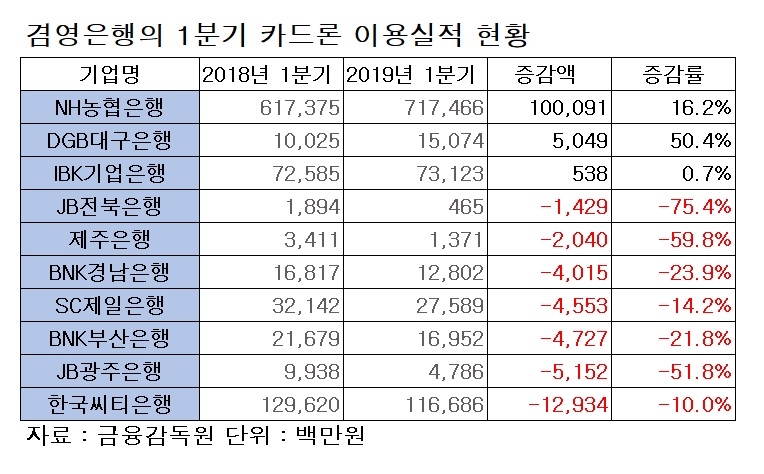 겸영은행의 1분기 카드론 이용실적 현황

| 기업명 | 2018년 1분기 | 2019년 1분기 | 증감액 | 증감률 |
|---|---|---|---|---|
| NH농협은행 | 617,375 | 717,466 | 100,091 | 16.2% |
| DGB대구은행 | 10,025 | 15,074 | 5,049 | 50.4% |
| IBK기업은행 | 72,585 | 73,123 | 538 | 0.7% |
| JB전북은행 | 1,894 | 465 | -1,429 | -75.4% |
| 제주은행 | 3,411 | 1,371 | -2,040 | -59.8% |
| BNK경남은행 | 16,817 | 12,802 | -4,015 | -23.9% |
| SC제일은행 | 32,142 | 27,589 | -4,553 | -14.2% |
| BNK부산은행 | 21,679 | 16,952 | -4,727 | -21.8% |
| JB광주은행 | 9,938 | 4,786 | -5,152 | -51.8% |
| 한국씨티은행 | 129,620 | 116,686 | -12,934 | -10.0% |

자료 : 금융감독원 단위 : 백만원